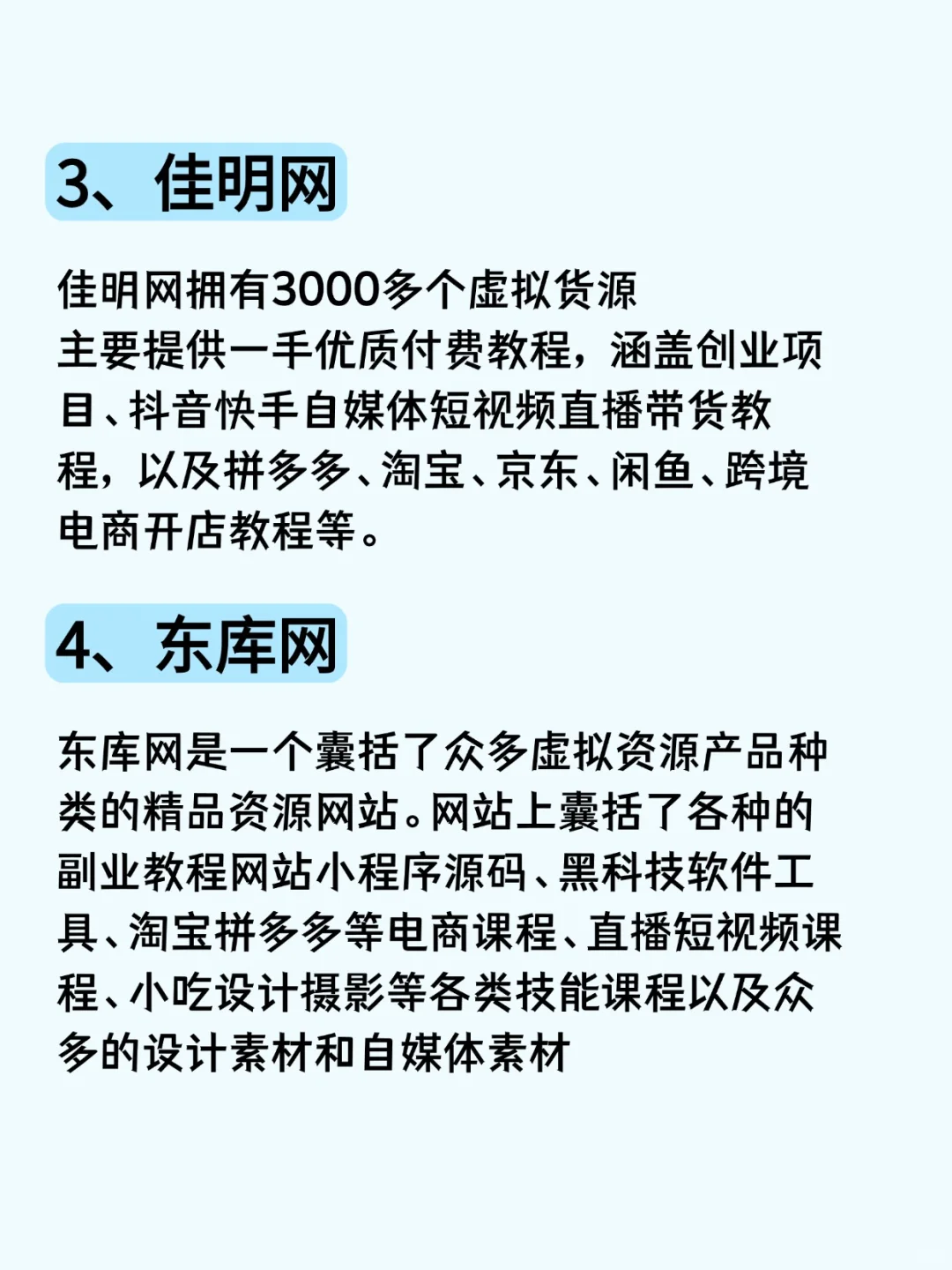 3、佳明网

佳明网拥有3000多个虚拟货源
主要提供一手优质付费教程，涵盖创业项目、抖音快手自媒体短视频直播带货教程，以及拼多多、淘宝、京东、闲鱼、跨境电商开店教程等。

4、东库网

东库网是一个囊括了众多虚拟资源产品种类的精品资源网站。网站上囊括了各种的副业教程网站小程序源码、黑科技软件工具、淘宝拼多多等电商课程、直播短视频课程、小吃设计摄影等各类技能课程以及众多的设计素材和自媒体素材